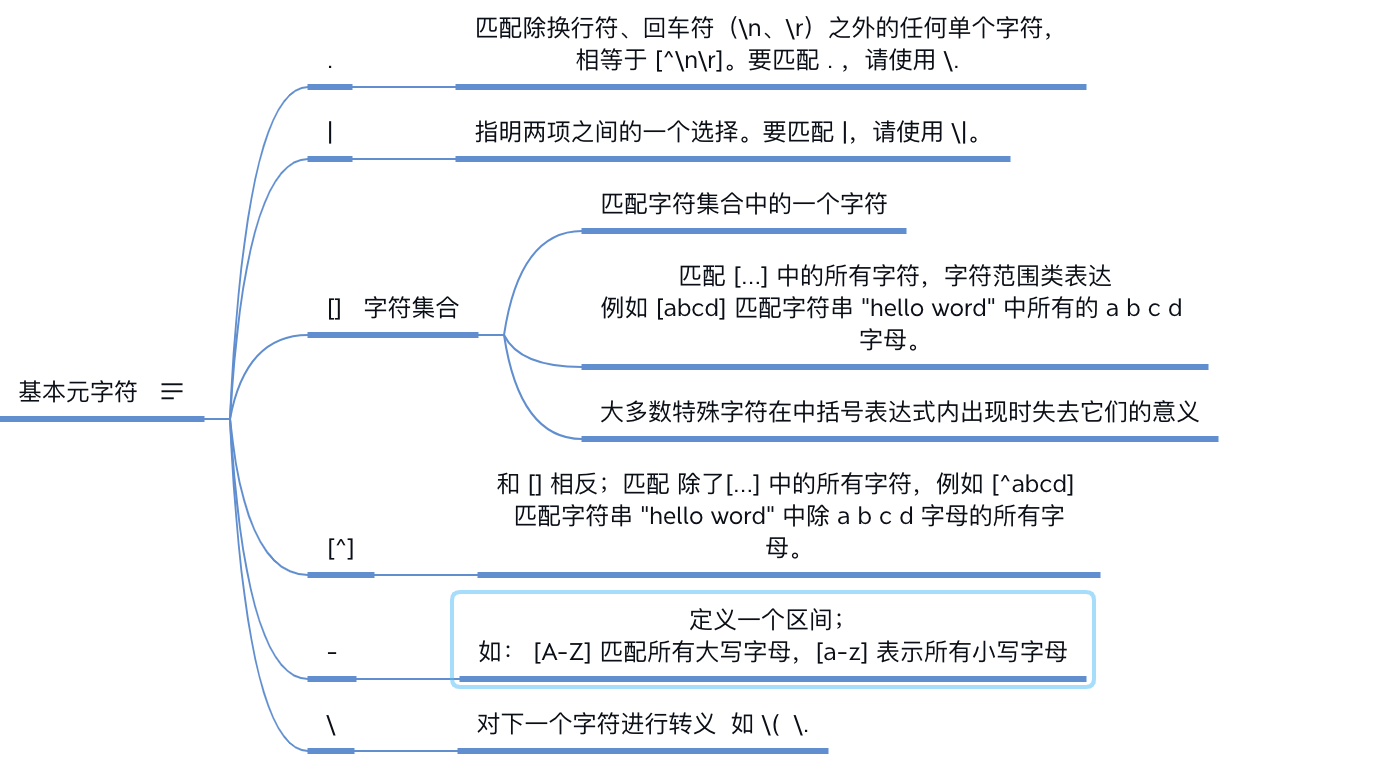 基本元字符

.

匹配除换行符、回车符（\n、\r）之外的任何单个字符，相等于 [^\n\r]。要匹配 . ，请使用 \.

|

指明两项之间的一个选择。要匹配 |，请使用 \|。

[]　字符集合

匹配字符集合中的一个字符

匹配 [...] 中的所有字符，字符范围类表达
例如 [abcd] 匹配字符串 "hello word" 中所有的 a b c d 字母。

大多数特殊字符在中括号表达式内出现时失去它们的意义

[^]

和 [] 相反；匹配 除了[...] 中的所有字符，例如 [^abcd] 匹配字符串 "hello word" 中除 a b c d 字母的所有字母。

-

定义一个区间；
如： [A-Z] 匹配所有大写字母，[a-z] 表示所有小写字母

\

对下一个字符进行转义 如 \( \.